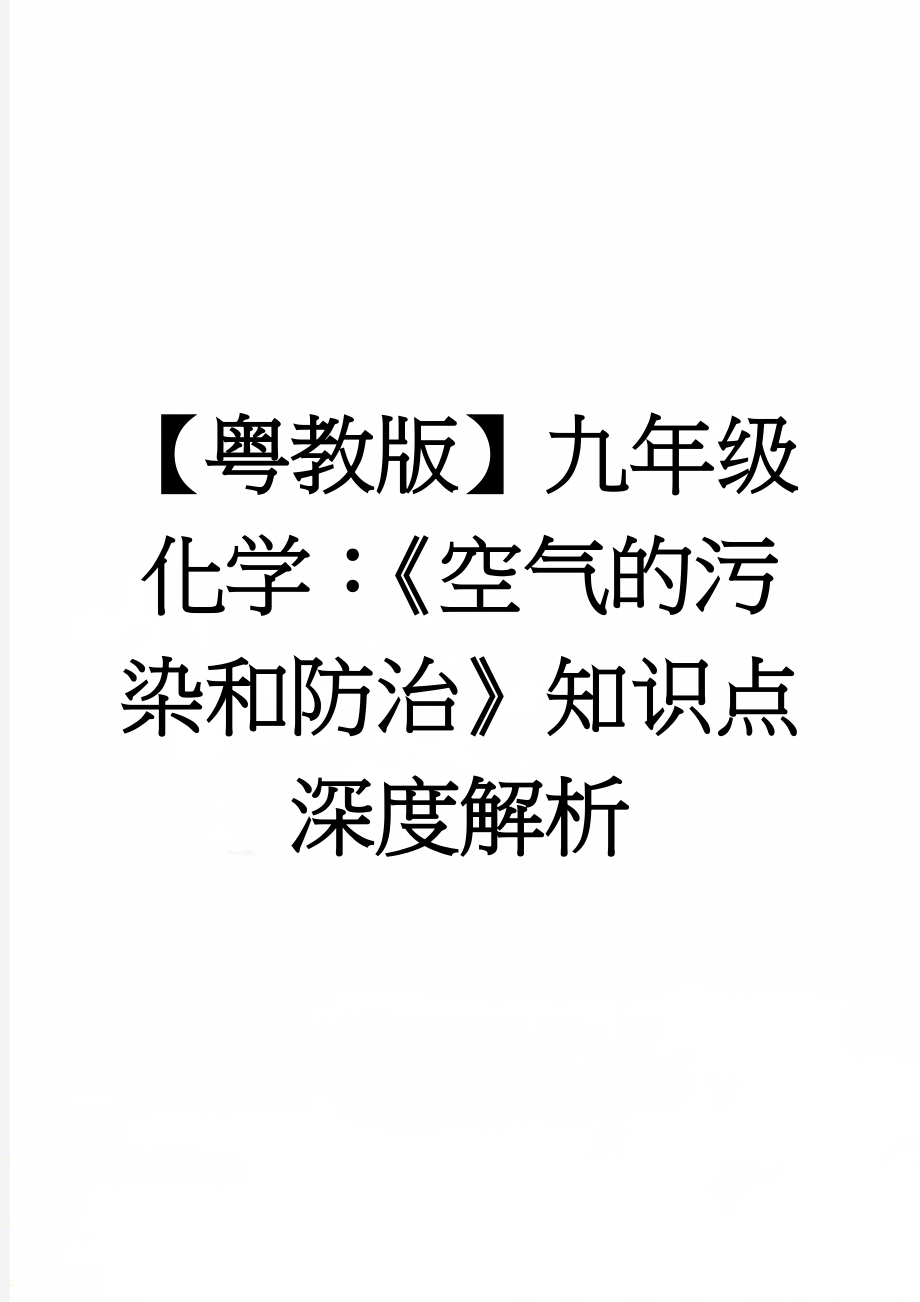 【粤教版】九年级化学：《空气的污染和防治》知识点深度解析